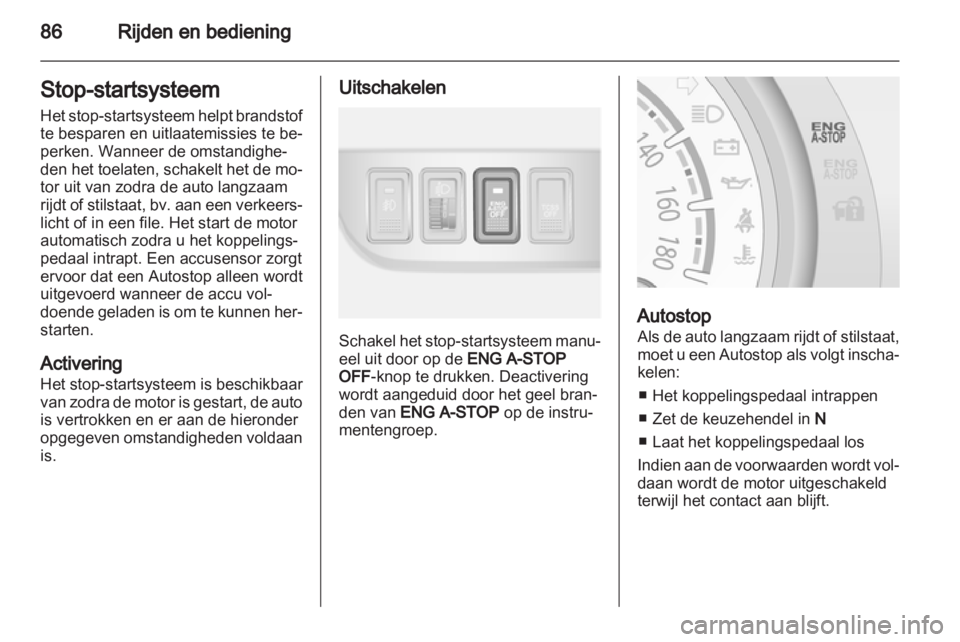 86 Rijden en bediening

Stop-startsysteem

Het stop-startsysteem helpt brandstof te besparen en uitlaatemissies te beperken. Wanneer de omstandigheden het toelaten, schakelt het de motor uit van zodra de auto langzaam rijdt of stilstaat, bv. aan een verkeerslicht of in een file. Het start de motor automatisch zodra u het koppelingspedaal intrapt. Een accusensor zorgt ervoor dat een Autostop alleen wordt uitgevoerd wanneer de accu voldoende geladen is om te kunnen herstarten.

Activering

Het stop-startsysteem is beschikbaar van zodra de motor is gestart, de auto is vertrokken en er aan de hieronder opgegeven omstandigheden voldaan is.

Uitschakelen

ENG A-STOP OFF

Schakel het stop-startsysteem manueel uit door op de ENG A-STOP OFF-knop te drukken. Deactivering wordt aangeduid door het geel branden van ENG A-STOP op de instrumentengroep.

140
160
180
ENG A-STOP
ENG A-STOP

Autostop

Als de auto langzaam rijdt of stilstaat, moet u een Autostop als volgt inschakelen:

■ Het koppelingspedaal intrappen
■ Zet de keuzehendel in N
■ Laat het koppelingspedaal los

Indien aan de voorwaarden wordt voldaan wordt de motor uitgeschakeld terwijl het contact aan blijft.

carmanualsonline.info